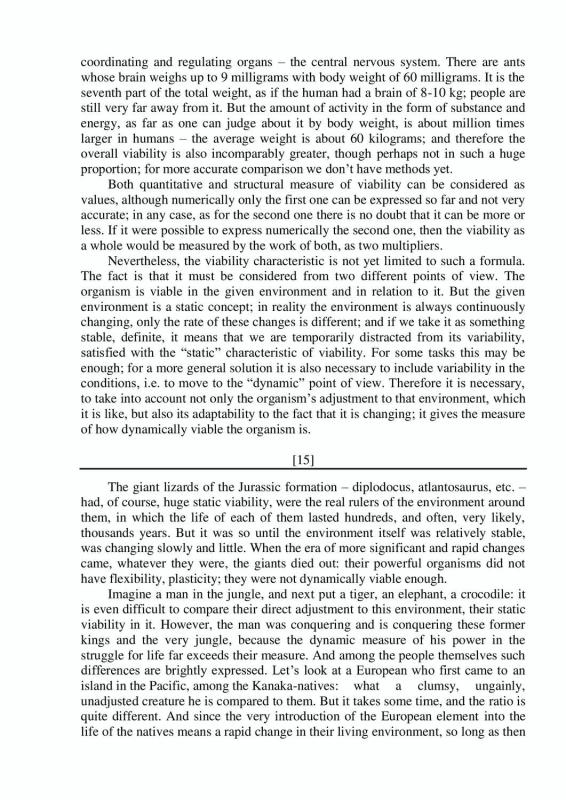 coordinating and regulating organs – the central nervous system. There are ants whose brain weighs up to 9 milligrams with body weight of 60 milligrams. It is the seventh part of the total weight, as if the human had a brain of 8-10 kg; people are still very far away from it. But the amount of activity in the form of substance and energy, as far as one can judge about it by body weight, is about million times larger in humans – the average weight is about 60 kilograms; and therefore the overall viability is also incomparably greater, though perhaps not in such a huge proportion; for more accurate comparison we don't have methods yet.

Both quantitative and structural measure of viability can be considered as values, although numerically only the first one can be expressed so far and not very accurate; in any case, as for the second one there is no doubt that it can be more or less. If it were possible to express numerically the second one, then the viability as a whole would be measured by the work of both, as two multipliers.

Nevertheless, the viability characteristic is not yet limited to such a formula. The fact is that it must be considered from two different points of view. The organism is viable in the given environment and in relation to it. But the given environment is a static concept; in reality the environment is always continuously changing, only the rate of these changes is different; and if we take it as something stable, definite, it means that we are temporarily distracted from its variability, satisfied with the "static" characteristic of viability. For some tasks this may be enough; for a more general solution it is also necessary to include variability in the conditions, i.e. to move to the "dynamic" point of view. Therefore it is necessary, to take into account not only the organism's adjustment to that environment, which it is like, but also its adaptability to the fact that it is changing; it gives the measure of how dynamically viable the organism is.

[15]

The giant lizards of the Jurassic formation – diplodocus, atlantosaurus, etc. – had, of course, huge static viability, were the real rulers of the environment around them, in which the life of each of them lasted hundreds, and often, very likely, thousands years. But it was so until the environment itself was relatively stable, was changing slowly and little. When the era of more significant and rapid changes came, whatever they were, the giants died out: their powerful organisms did not have flexibility, plasticity; they were not dynamically viable enough.

Imagine a man in the jungle, and next put a tiger, an elephant, a crocodile: it is even difficult to compare their direct adjustment to this environment, their static viability in it. However, the man was conquering and is conquering these former kings and the very jungle, because the dynamic measure of his power in the struggle for life far exceeds their measure. And among the people themselves such differences are brightly expressed. Let's look at a European who first came to an island in the Pacific, among the Kanaka-natives: what a clumsy, ungainly, unadjusted creature he is compared to them. But it takes some time, and the ratio is quite different. And since the very introduction of the European element into the life of the natives means a rapid change in their living environment, so long as then